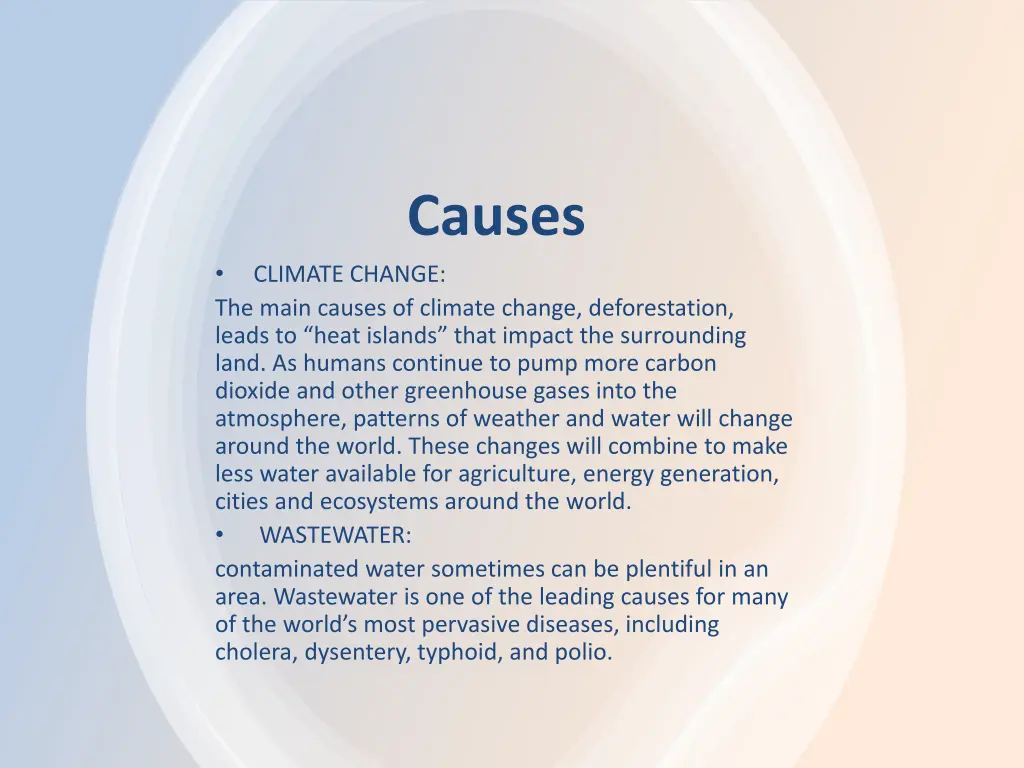 Causes

• CLIMATE CHANGE:

The main causes of climate change, deforestation, leads to “heat islands” that impact the surrounding land. As humans continue to pump more carbon dioxide and other greenhouse gases into the atmosphere, patterns of weather and water will change around the world. These changes will combine to make less water available for agriculture, energy generation, cities and ecosystems around the world.

• WASTEWATER:

contaminated water sometimes can be plentiful in an area. Wastewater is one of the leading causes for many of the world’s most pervasive diseases, including cholera, dysentery, typhoid, and polio.